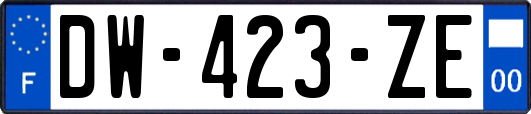 F

DW-423-ZE

00